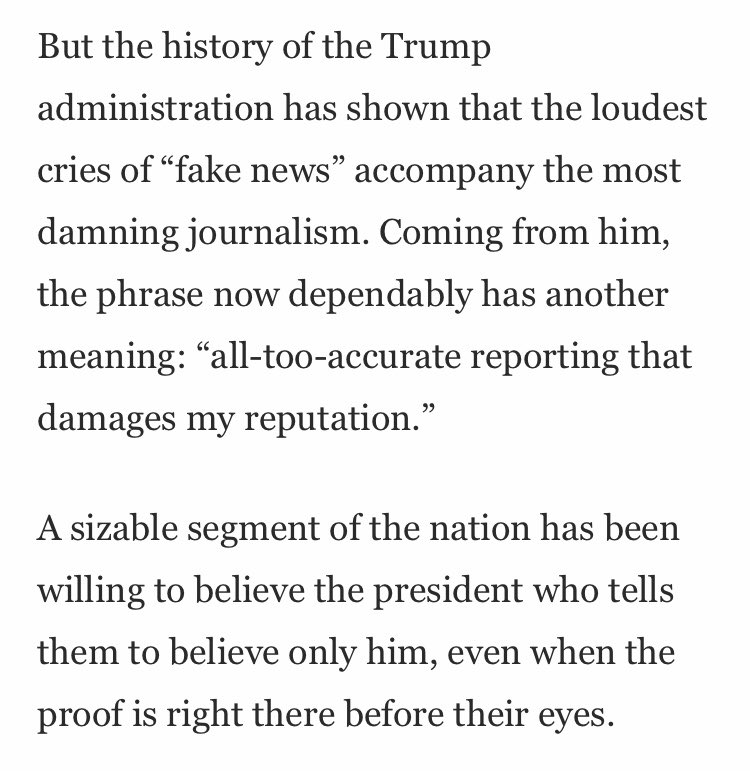 But the history of the Trump administration has shown that the loudest cries of “fake news” accompany the most damning journalism. Coming from him, the phrase now dependably has another meaning: “all-too-accurate reporting that damages my reputation.”

A sizable segment of the nation has been willing to believe the president who tells them to believe only him, even when the proof is right there before their eyes.